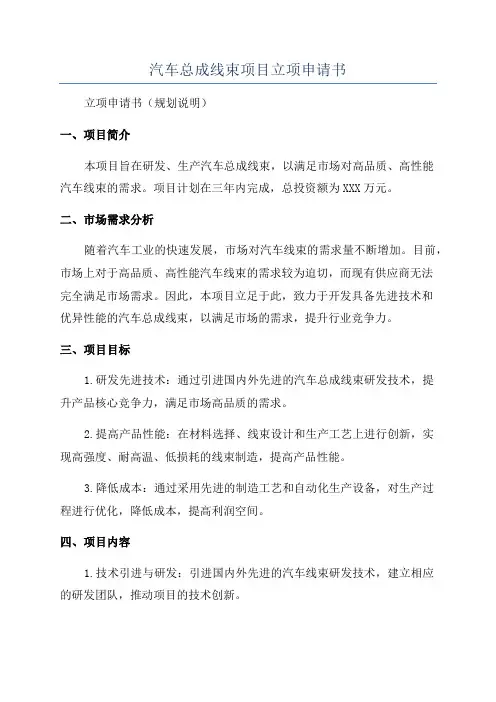 汽车总成线束项目立项申请书

立项申请书（规划说明）

一、项目简介

本项目旨在研发、生产汽车总成线束，以满足市场对高品质、高性能汽车线束的需求。项目计划在三年内完成，总投资额为XXX万元。

二、市场需求分析

随着汽车工业的快速发展，市场对汽车线束的需求量不断增加。目前，市场上对于高品质、高性能汽车线束的需求较为迫切，而现有供应商无法完全满足市场需求。因此，本项目立足于此，致力于开发具备先进技术和优异性能的汽车总成线束，以满足市场的需求，提升行业竞争力。

三、项目目标

1.研发先进技术：通过引进国内外先进的汽车总成线束研发技术，提升产品核心竞争力，满足市场高品质的需求。

2.提高产品性能：在材料选择、线束设计和生产工艺上进行创新，实现高强度、耐高温、低损耗的线束制造，提高产品性能。

3.降低成本：通过采用先进的制造工艺和自动化生产设备，对生产过程进行优化，降低成本，提高利润空间。

四、项目内容

1.技术引进与研发：引进国内外先进的汽车线束研发技术，建立相应的研发团队，推动项目的技术创新。